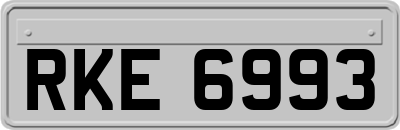 RKE 6993